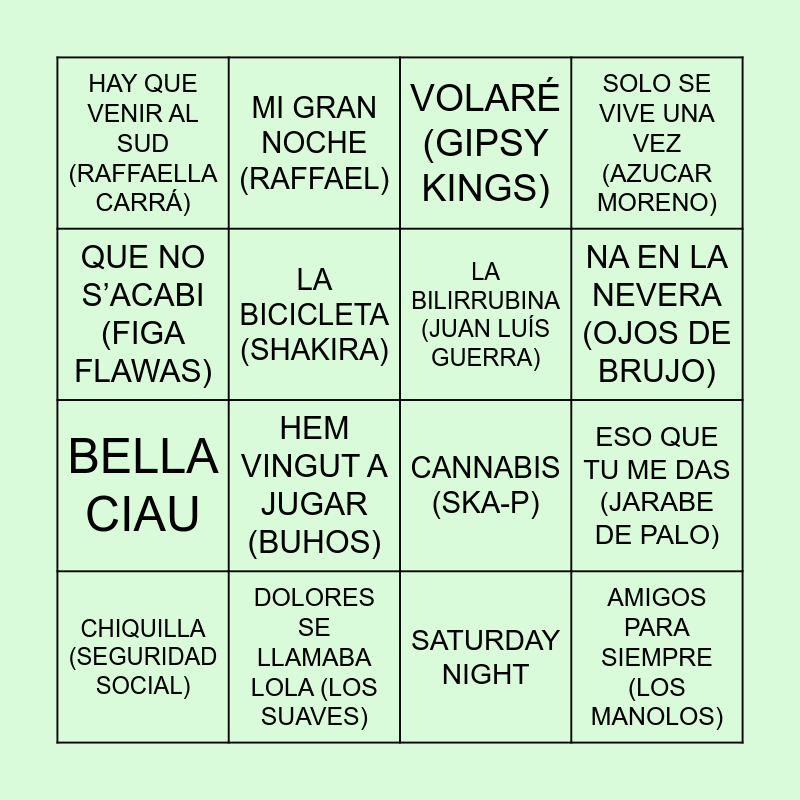 | HAY QUE VENIR AL SUD (RAFFAELLA CARRÁ) | MI GRAN NOCHE (RAFFAEL) | VOLARÉ (GIPSY KINGS) | SOLO SE VIVE UNA VEZ (AZUCAR MORENO) |
|---|---|---|---|
| QUE NO S'ACABI (FIGA FLAWAS) | LA BICICLETA (SHAKIRA) | LA BILIRRUBINA (JUAN LUÍS GUERRA) | NA EN LA NEVERA (OJOS DE BRUJO) |
| BELLA CIAU | HEM VINGUT A JUGAR (BUHOS) | CANNABIS (SKA-P) | ESO QUE TU ME DAS (JARABE DE PALO) |
| CHIQUILLA (SEGURIDAD SOCIAL) | DOLORES SE LLAMABA LOLA (LOS SUAVES) | SATURDAY NIGHT | AMIGOS PARA SIEMPRE (LOS MANOLOS) |